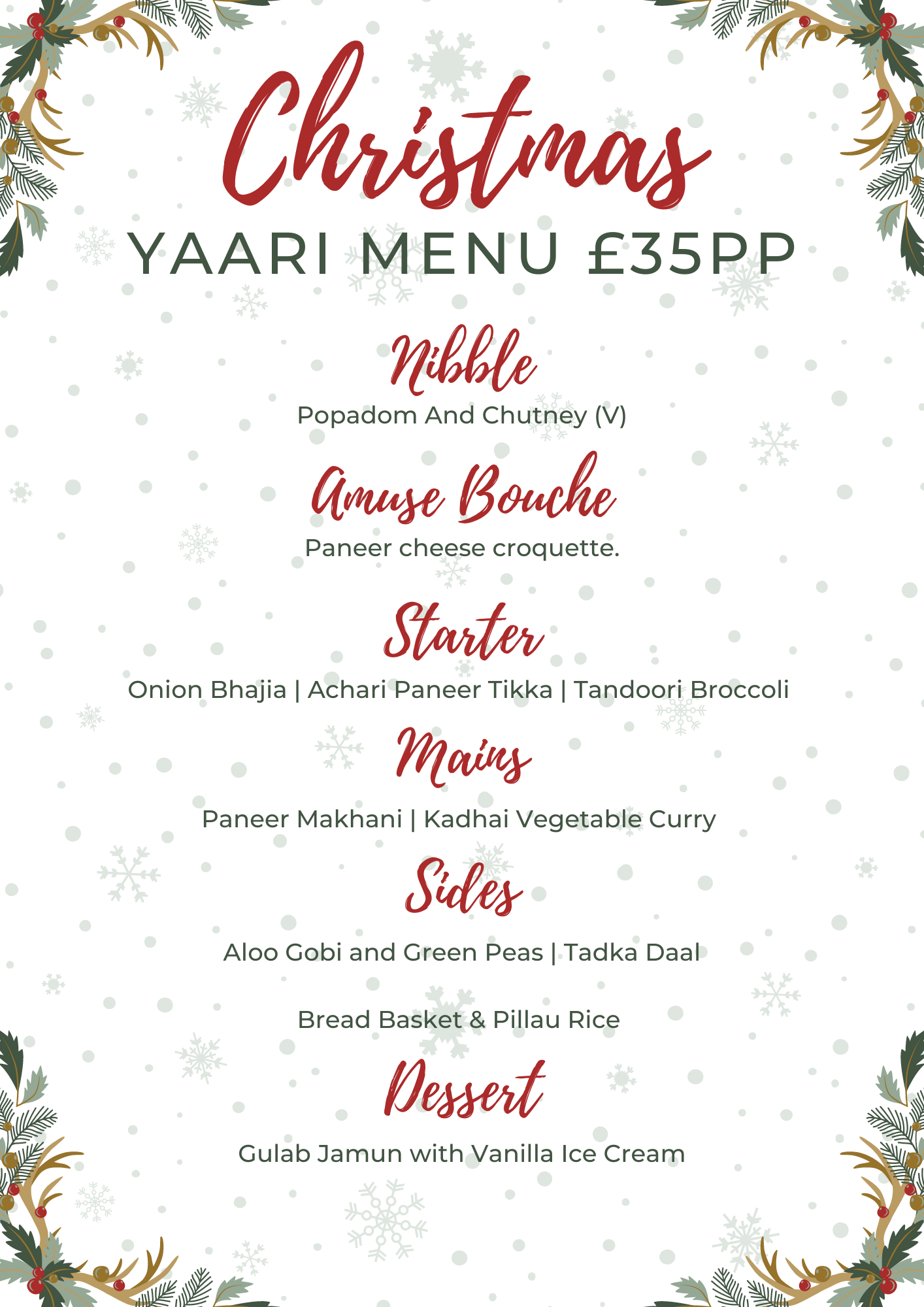 Christmas

YAARI MENU £35PP

Nibble

Popadom And Chutney (V)

Amuse Bouche

Paneer cheese croquette.

Starter

Onion Bhajia | Achari Paneer Tikka | Tandoori Broccoli

Mains

Paneer Makhani | Kadhai Vegetable Curry

Sides

Aloo Gobi and Green Peas | Tadka Daal

Bread Basket & Pillau Rice

Dessert

Gulab Jamun with Vanilla Ice Cream